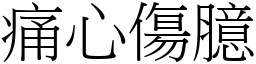 痛心傷臆